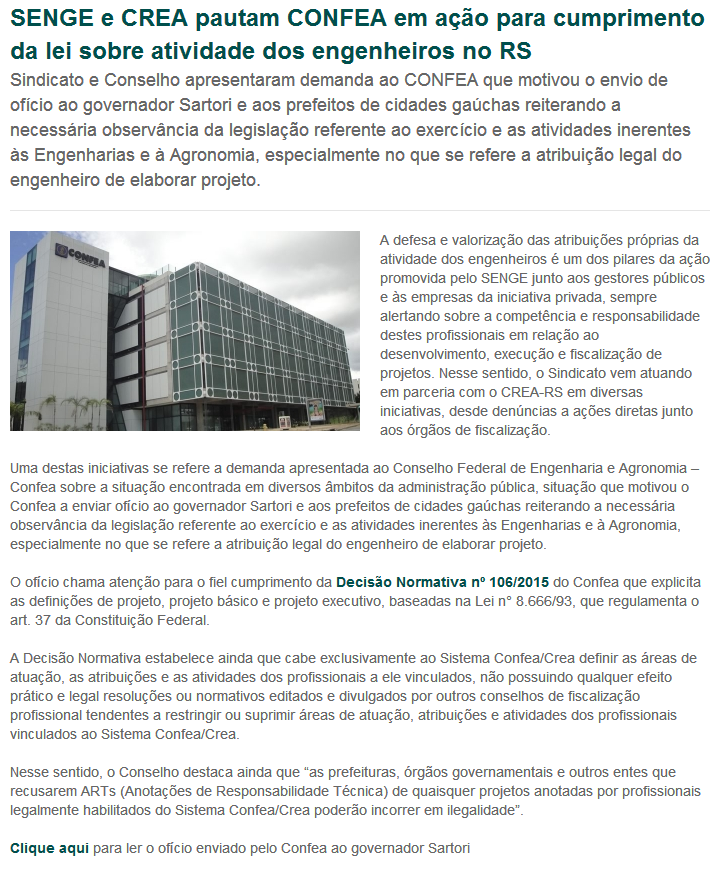 SENGE e CREA pautam CONFEA em ação para cumprimento da lei sobre atividade dos engenheiros no RS

Sindicato e Conselho apresentaram demanda ao CONFEA que motivou o envio de ofício ao governador Sartori e aos prefeitos de cidades gaúchas reiterando a necessária observância da legislação referente ao exercício e as atividades inerentes às Engenharias e à Agronomia, especialmente no que se refere a atribuição legal do engenheiro de elaborar projeto.

CONFEA

A defesa e valorização das atribuições próprias da atividade dos engenheiros é um dos pilares da ação promovida pelo SENGE junto aos gestores públicos e às empresas da iniciativa privada, sempre alertando sobre a competência e responsabilidade destes profissionais em relação ao desenvolvimento, execução e fiscalização de projetos. Nesse sentido, o Sindicato vem atuando em parceria com o CREA-RS em diversas iniciativas, desde denúncias a ações diretas junto aos órgãos de fiscalização.

Uma destas iniciativas se refere a demanda apresentada ao Conselho Federal de Engenharia e Agronomia – Confea sobre a situação encontrada em diversos âmbitos da administração pública, situação que motivou o Confea a enviar ofício ao governador Sartori e aos prefeitos de cidades gaúchas reiterando a necessária observância da legislação referente ao exercício e as atividades inerentes às Engenharias e à Agronomia, especialmente no que se refere a atribuição legal do engenheiro de elaborar projeto.

O ofício chama atenção para o fiel cumprimento da Decisão Normativa nº 106/2015 do Confea que explicita as definições de projeto, projeto básico e projeto executivo, baseadas na Lei n° 8.666/93, que regulamenta o art. 37 da Constituição Federal.

A Decisão Normativa estabelece ainda que cabe exclusivamente ao Sistema Confea/Crea definir as áreas de atuação, as atribuições e as atividades dos profissionais a ele vinculados, não possuindo qualquer efeito prático e legal resoluções ou normativos editados e divulgados por outros conselhos de fiscalização profissional tendentes a restringir ou suprimir áreas de atuação, atribuições e atividades dos profissionais vinculados ao Sistema Confea/Crea.

Nesse sentido, o Conselho destaca ainda que “as prefeituras, órgãos governamentais e outros entes que recusarem ARTs (Anotações de Responsabilidade Técnica) de quaisquer projetos anotadas por profissionais legalmente habilitados do Sistema Confea/Crea poderão incorrer em ilegalidade”.

Clique aqui para ler o ofício enviado pelo Confea ao governador Sartori